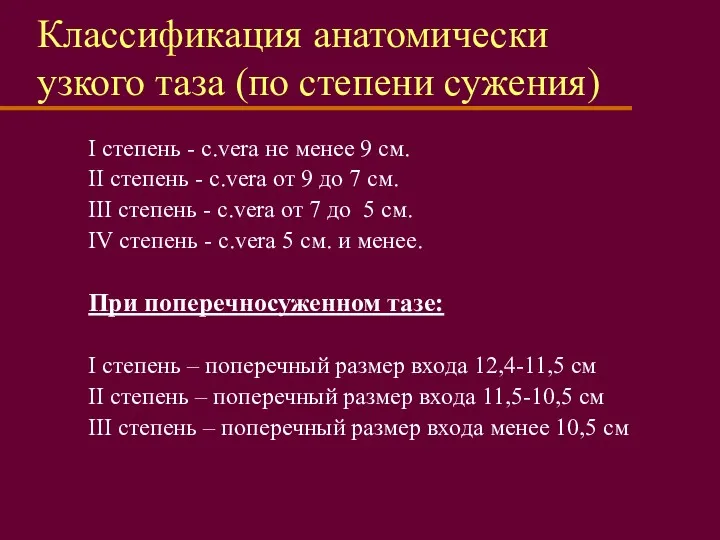 Классификация анатомически узкого таза (по степени сужения)

I степень - c.vera не менее 9 см.
II степень - c.vera от 9 до 7 см.
III степень - c.vera от 7 до 5 см.
IV степень - c.vera 5 см. и менее.

При поперечносуженном тазе:

I степень – поперечный размер входа 12,4-11,5 см
II степень – поперечный размер входа 11,5-10,5 см
III степень – поперечный размер входа менее 10,5 см